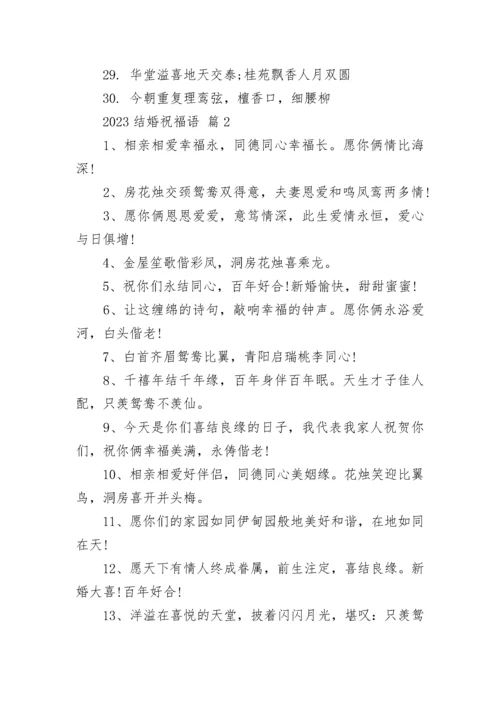 29. 华堂溢喜地天交泰:桂苑飘香人月双圆

30. 今朝重复理鸾弦，檀香口，细腰柳

2023 结婚祝福语 篇 2

1、相亲相爱幸福永，同德同心幸福长。愿你俩情比海深!

2、房花烛交颈鸳鸯双得意，夫妻恩爱和鸣凤鸾两多情!

3、愿你俩恩恩爱爱，意笃情深，此生爱情永恒，爱心与日俱增!

4、金屋笙歌偕彩凤，洞房花烛喜乘龙。

5、祝你们永结同心，百年好合!新婚愉快，甜甜蜜蜜!

6、让这缠绵的诗句，敲响幸福的钟声。愿你俩永浴爱河，白头偕老!

7、白首齐眉鸳鸯比翼，青阳启瑞桃李同心!

8、千禧年结千年缘，百年身伴百年眠。天生才子佳人配，只羡鸳鸯不羡仙。

9、今天是你们喜结良缘的日子，我代表我家人祝贺你们，祝你俩幸福美满，永俦偕老!

10、相亲相爱好伴侣，同德同心美姻缘。花烛笑迎比翼鸟，洞房喜开并头梅。

11、愿你们的家园如同伊甸园般地美好和谐，在地如同在天!

12、愿天下有情人终成眷属，前生注定，喜结良缘。新婚大喜!百年好合!

13、洋溢在喜悦的天堂，披着闪闪月光，堪叹：只羡鸳